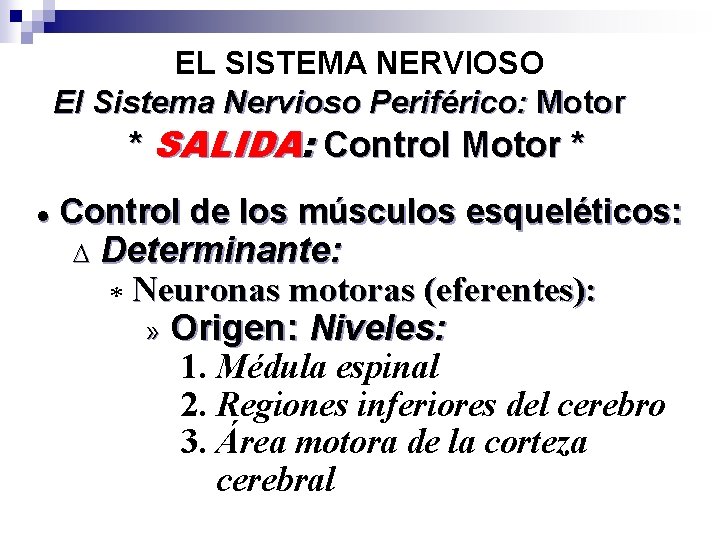 EL SISTEMA NERVIOSO

El Sistema Nervioso Periférico: Motor

* SALIDA: Control Motor *

• Control de los músculos esqueléticos:
∆ Determinante:
* Neuronas motoras (eferentes):
» Origen: Niveles:
1. Médula espinal
2. Regiones inferiores del cerebro
3. Área motora de la corteza cerebral